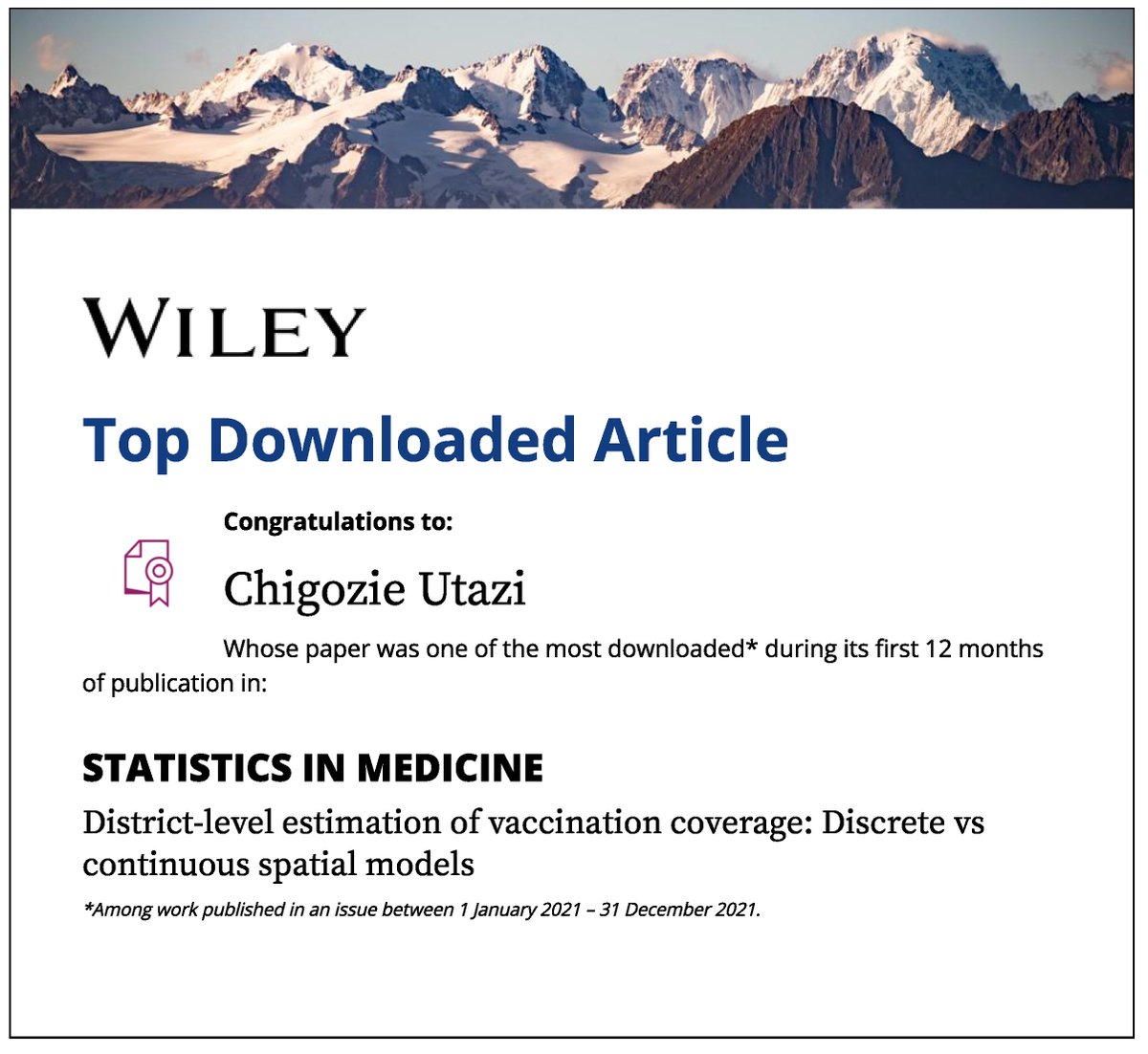 WILEY

Top Downloaded Article

Congratulations to:

Chigozie Utazi

Whose paper was one of the most downloaded* during its first 12 months of publication in:

STATISTICS IN MEDICINE

District-level estimation of vaccination coverage: Discrete vs continuous spatial models

*Among work published in an issue between 1 January 2021 – 31 December 2021.